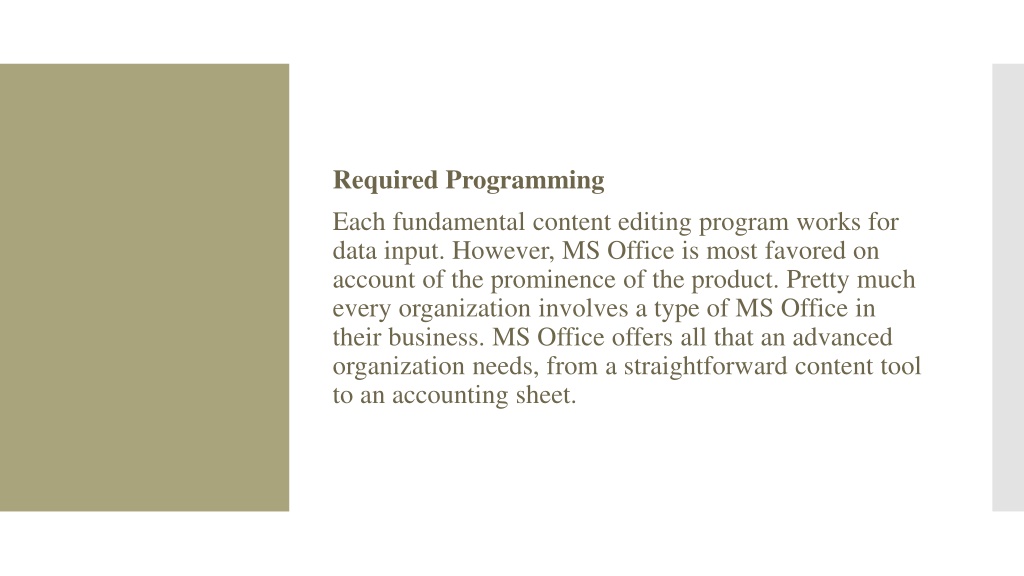 Required Programming

Each fundamental content editing program works for data input. However, MS Office is most favored on account of the prominence of the product. Pretty much every organization involves a type of MS Office in their business. MS Office offers all that an advanced organization needs, from a straightforward content tool to an accounting sheet.